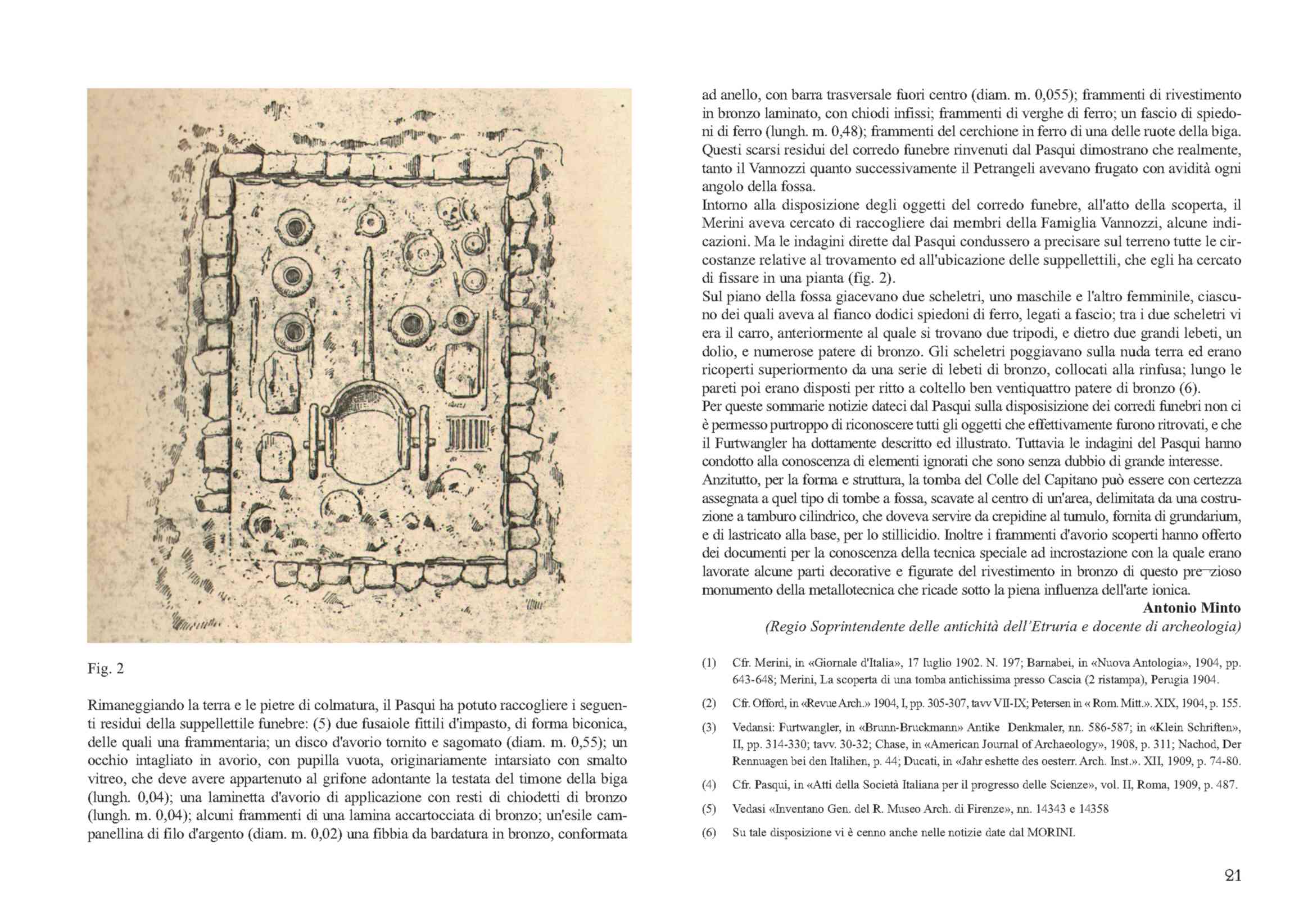 Fig. 2

Rimaneggiando la terra e le pietre di colmatura, il Pasqui ha potuto raccogliere i seguenti residui della suppellettile funebre: (5) due fusaiole fittili d'impasto, di forma biconica, delle quali una frammentaria; un disco d'avorio tornito e sagomato (diam. m. 0,55); un occhio intagliato in avorio, con pupilla vuota, originariamente intarsiato con smalto vitreo, che deve avere appartenuto al grifone adontante la testata del timone della biga (lungh. 0,04); una laminetta d'avorio di applicazione con resti di chiodetti di bronzo (lungh. m. 0,04); alcuni frammenti di una lamina accartocciata di bronzo; un'esile campanellina di filo d'argento (diam. m. 0,02) una fibbia da bardatura in bronzo, conformata ad anello, con barra trasversale fuori centro (diam. m. 0,055); frammenti di rivestimento in bronzo laminato, con chiodi infissi; frammenti di verghe di ferro; un fascio di spiedoni di ferro (lungh. m. 0,48); frammenti del cerchione in ferro di una delle ruote della biga. Questi scarsi residui del corredo funebre rinvenuti dal Pasqui dimostrano che realmente, tanto il Vannozzi quanto successivamente il Petrangeli avevano frugato con avidità ogni angolo della fossa.
Intorno alla disposizione degli oggetti del corredo funebre, all'atto della scoperta, il Merini aveva cercato di raccogliere dai membri della Famiglia Vannozzi, alcune indicazioni. Ma le indagini dirette dal Pasqui condussero a precisare sul terreno tutte le circostanze relative al trovamento ed all'ubicazione delle suppellettili, che egli ha cercato di fissare in una pianta (fig. 2).
Sul piano della fossa giacevano due scheletri, uno maschile e l'altro femminile, ciascuno dei quali aveva al fianco dodici spiedoni di ferro, legati a fascio; tra i due scheletri vi era il carro, anteriormente al quale si trovano due tripodi, e dietro due grandi lebeti, un dolio, e numerose patere di bronzo. Gli scheletri poggiavano sulla nuda terra ed erano ricoperti superiormento da una serie di lebeti di bronzo, collocati alla rinfusa; lungo le pareti poi erano disposti per ritto a coltello ben ventiquattro patere di bronzo (6).
Per queste sommarie notizie dateci dal Pasqui sulla disposisizione dei corredi funebri non ci è permesso purtroppo di riconoscere tutti gli oggetti che effettivamente furono ritrovati, e che il Furtwangler ha dottamente descritto ed illustrato. Tuttavia le indagini del Pasqui hanno condotto alla conoscenza di elementi ignorati che sono senza dubbio di grande interesse.
Anzitutto, per la forma e struttura, la tomba del Colle del Capitano può essere con certezza assegnata a quel tipo di tombe a fossa, scavate al centro di un'area, delimitata da una costruzione a tamburo cilindrico, che doveva servire da crepidine al tumulo, fornita di grundarium, e di lastricato alla base, per lo stillicidio. Inoltre i frammenti d'avorio scoperti hanno offerto dei documenti per la conoscenza della tecnica speciale ad incrostazione con la quale erano lavorate alcune parti decorative e figurate del rivestimento in bronzo di questo pre-zioso monumento della metallotecnica che ricade sotto la piena influenza dell'arte ionica.
Antonio Minto
(Regio Soprintendente delle antichità dell'Etruria e docente di archeologia)

(1) Cfr. Merini, in «Giornale d'Italia», 17 luglio 1902. N. 197; Barnabei, in «Nuova Antologia», 1904, pp. 643-648; Merini, La scoperta di una tomba antichissima presso Cascia (2 ristampa), Perugia 1904.
(2) Cfr. Offord, in «Revue Arch.» 1904, I, pp. 305-307, tavv VII-IX; Petersen in « Rom. Mitt.». XIX, 1904, p. 155.
(3) Vedansi: Furtwangler, in «Brunn-Bruckmann» Antike Denkmaler, nn. 586-587; in «Klein Schriften», II, pp. 314-330; tavv. 30-32; Chase, in «American Journal of Archaeology», 1908, p. 311; Nachod, Der Rennuagen bei den Italihen, p. 44; Ducati, in «Jahr eshette des oesterr. Arch. Inst.». XII, 1909, p. 74-80.
(4) Cfr. Pasqui, in «Atti della Società Italiana per il progresso delle Scienze», vol. II, Roma, 1909, p. 487.
(5) Vedasi «Inventano Gen. del R. Museo Arch. di Firenze», nn. 14343 e 14358
(6) Su tale disposizione vi è cenno anche nelle notizie date dal MORINI.

21